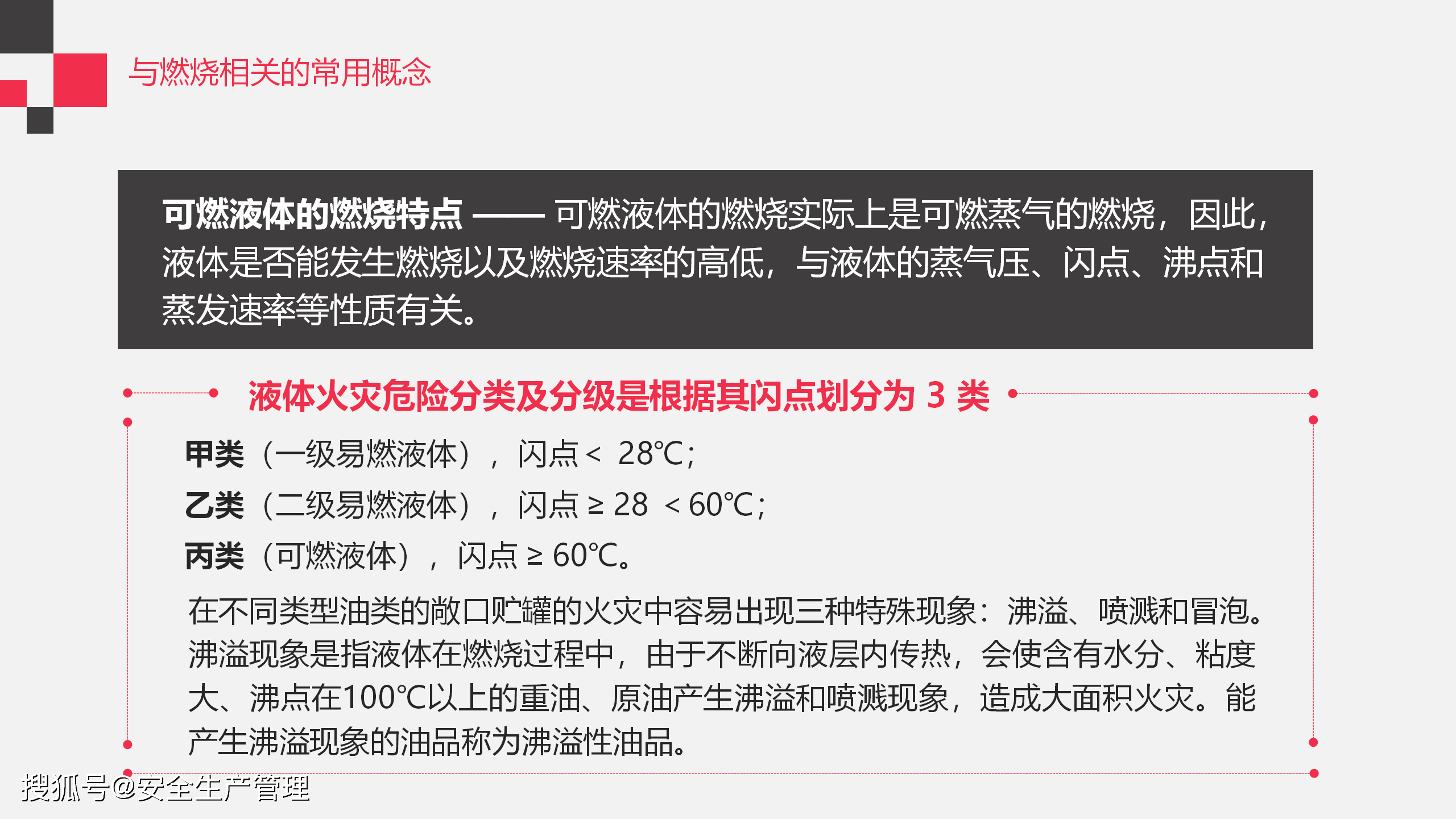 与燃烧相关的常用概念

可燃液体的燃烧特点 —— 可燃液体的燃烧实际上是可燃蒸气的燃烧，因此，液体是否能发生燃烧以及燃烧速率的高低，与液体的蒸气压、闪点、沸点和蒸发速率等性质有关。

液体火灾危险分类及分级是根据其闪点划分为 3 类

甲类（一级易燃液体），闪点＜ 28℃;

乙类（二级易燃液体），闪点 ≥ 28 ＜60℃;

丙类（可燃液体），闪点 ≥ 60℃。

在不同类型油类的敞口贮罐的火灾中容易出现三种特殊现象：沸溢、喷溅和冒泡。沸溢现象是指液体在燃烧过程中，由于不断向液层内传热，会使含有水分、粘度大、沸点在100℃以上的重油、原油产生沸溢和喷溅现象，造成大面积火灾。能产生沸溢现象的油品称为沸溢性油品。

搜狐号@安全生产管理